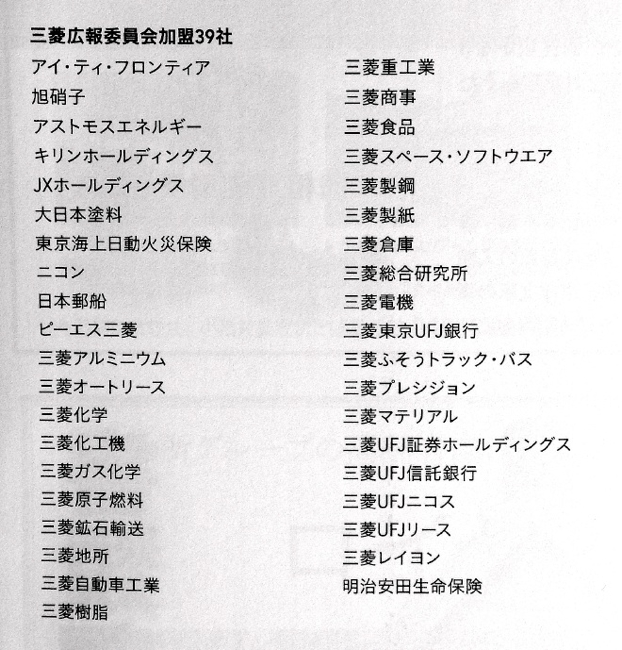 三菱広報委員会加盟39社

アイ・ティ・フロンティア
旭硝子
アストモスエネルギー
キリンホールディングス
JXホールディングス
大日本塗料
東京海上日動火災保険
ニコン
日本郵船
ピーエス三菱
三菱アルミニウム
三菱オートリース
三菱化学
三菱化工機
三菱ガス化学
三菱原子燃料
三菱鉱石輸送
三菱地所
三菱自動車工業
三菱樹脂

三菱重工業
三菱商事
三菱食品
三菱スペース・ソフトウエア
三菱製鋼
三菱製紙
三菱倉庫
三菱総合研究所
三菱電機
三菱東京UFJ銀行
三菱ふそうトラック・バス
三菱プレシジョン
三菱マテリアル
三菱UFJ証券ホールディングス
三菱UFJ信託銀行
三菱UFJニコス
三菱UFJリース
三菱レイヨン
明治安田生命保険